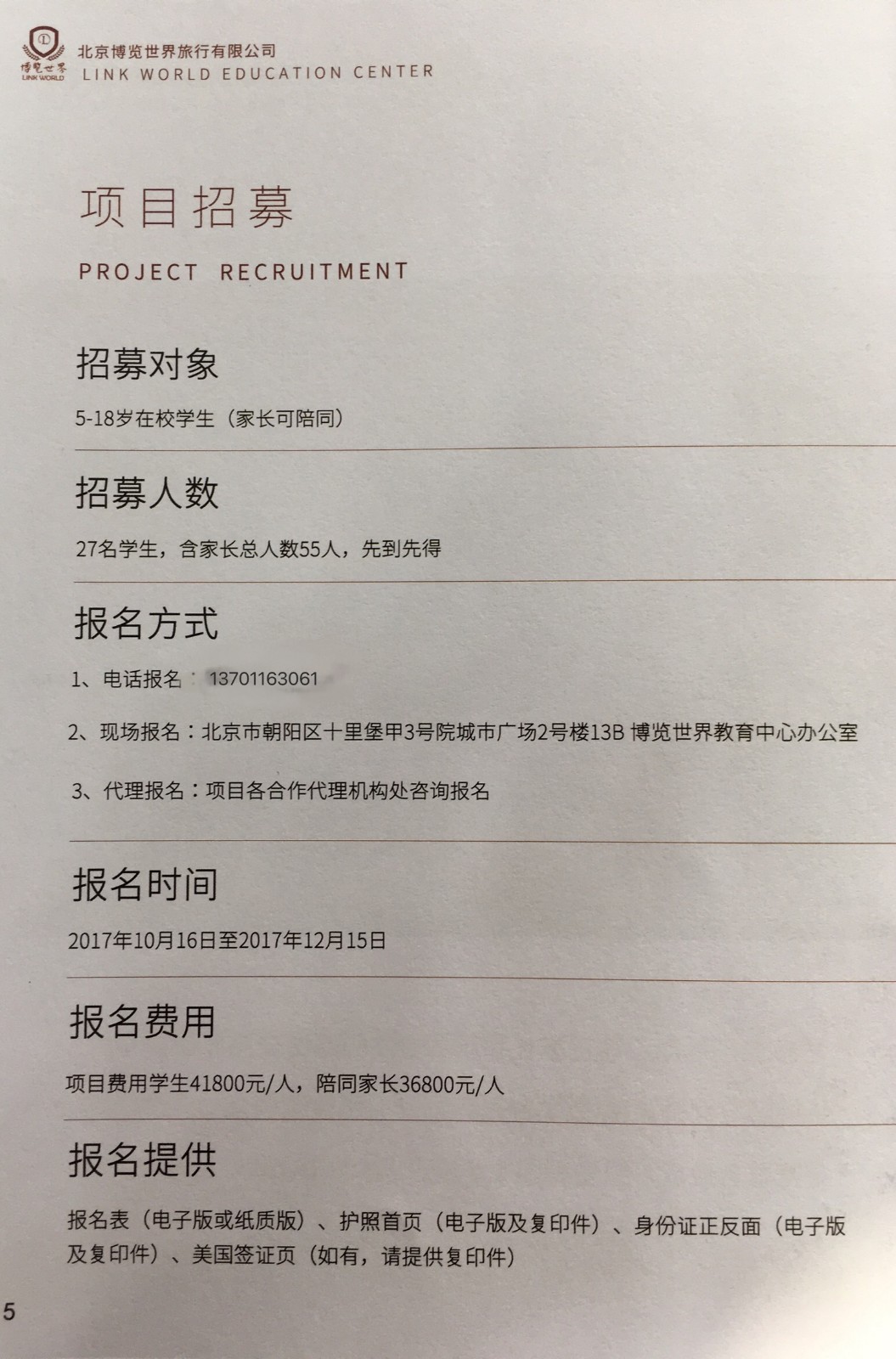 博览世界
LINK WORLD
北京博览世界旅行有限公司
LINK WORLD EDUCATION CENTER

项目招募

PROJECT RECRUITMENT

招募对象

5-18岁在校学生（家长可陪同）

招募人数

27名学生，含家长总人数55人，先到先得

报名方式

1、电话报名：13701163061

2、现场报名：北京市朝阳区十里堡甲3号院城市广场2号楼13B 博览世界教育中心办公室

3、代理报名：项目各合作代理机构处咨询报名

报名时间

2017年10月16日至2017年12月15日

报名费用

项目费用学生41800元/人，陪同家长36800元/人

报名提供

报名表（电子版或纸质版）、护照首页（电子版及复印件）、身份证正反面（电子版及复印件）、美国签证页（如有，请提供复印件）

5